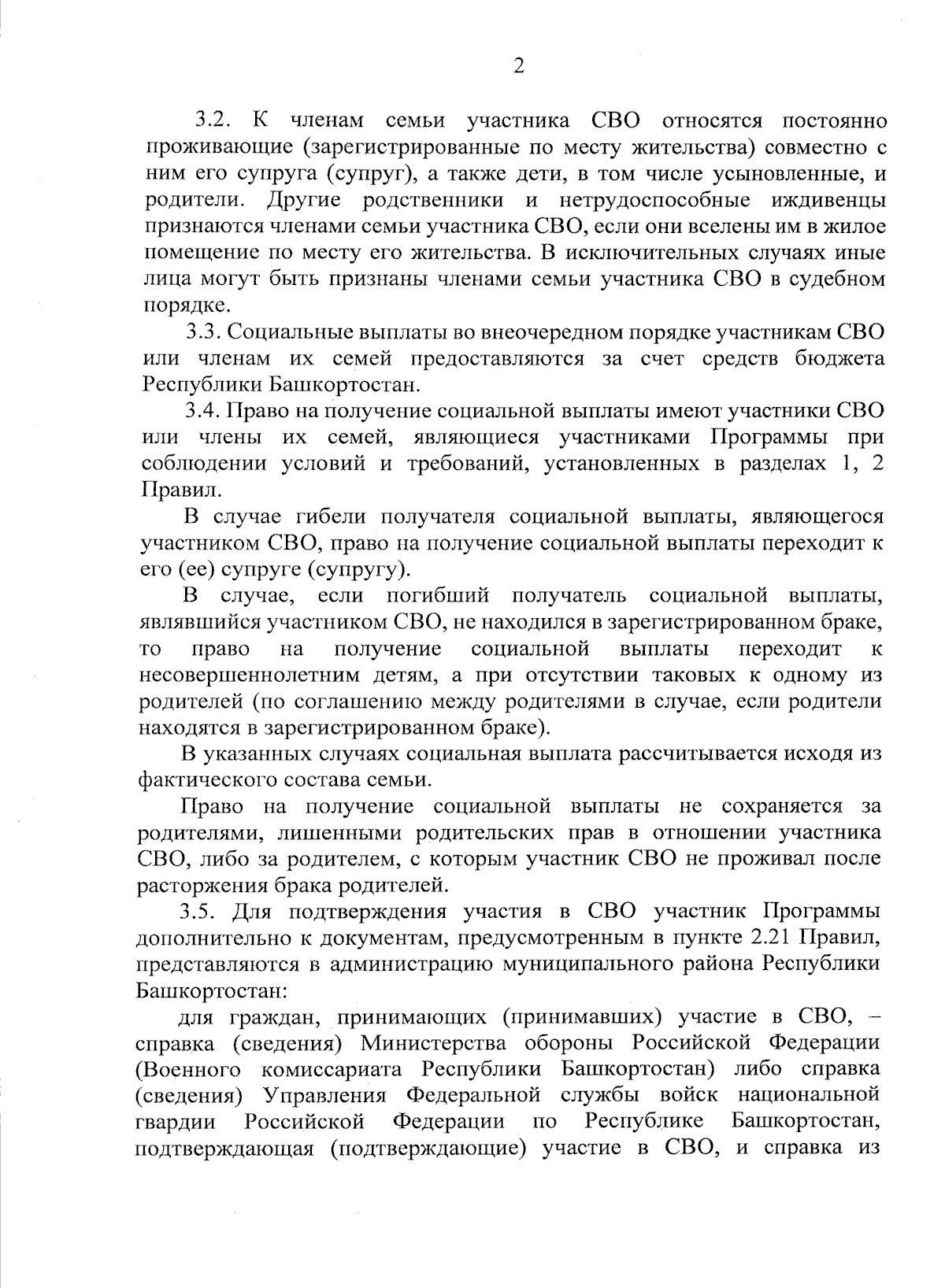 2

3.2. К членам семьи участника СВО относятся постоянно проживающие (зарегистрированные по месту жительства) совместно с ним его супруга (супруг), а также дети, в том числе усыновленные, и родители. Другие родственники и нетрудоспособные иждивенцы признаются членами семьи участника СВО, если они вселены им в жилое помещение по месту его жительства. В исключительных случаях иные лица могут быть признаны членами семьи участника СВО в судебном порядке.

3.3. Социальные выплаты во внеочередном порядке участникам СВО или членам их семей предоставляются за счет средств бюджета Республики Башкортостан.

3.4. Право на получение социальной выплаты имеют участники СВО или члены их семей, являющиеся участниками Программы при соблюдении условий и требований, установленных в разделах 1, 2 Правил.

В случае гибели получателя социальной выплаты, являющегося участником СВО, право на получение социальной выплаты переходит к его (ее) супруге (супругу).

В случае, если погибший получатель социальной выплаты, являвшийся участником СВО, не находился в зарегистрированном браке, то право на получение социальной выплаты переходит к несовершеннолетним детям, а при отсутствии таковых к одному из родителей (по соглашению между родителями в случае, если родители находятся в зарегистрированном браке).

В указанных случаях социальная выплата рассчитывается исходя из фактического состава семьи.

Право на получение социальной выплаты не сохраняется за родителями, лишенными родительских прав в отношении участника СВО, либо за родителем, с которым участник СВО не проживал после расторжения брака родителей.

3.5. Для подтверждения участия в СВО участник Программы дополнительно к документам, предусмотренным в пункте 2.21 Правил, представляются в администрацию муниципального района Республики Башкортостан:

для граждан, принимающих (принимавших) участие в СВО, – справка (сведения) Министерства обороны Российской Федерации (Военного комиссариата Республики Башкортостан) либо справка (сведения) Управления Федеральной службы войск национальной гвардии Российской Федерации по Республике Башкортостан, подтверждающая (подтверждающие) участие в СВО, и справка из